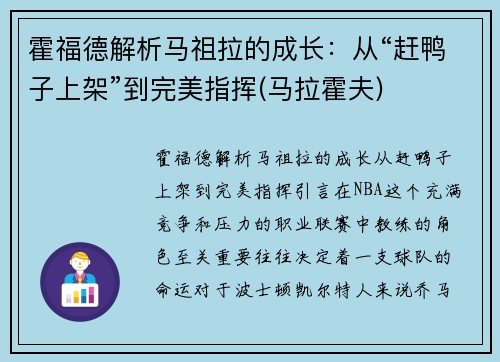 霍福德解析马祖拉的成长：从“赶鸭子上架”到完美指挥(马拉霍夫)

霍福德解析马祖拉的成长从赶鸭子上架到完美指挥引言在NBA这个充满竞争和压力的职业联赛中教练的角色至关重要往往决定着一支球队的命运对于波士顿凯尔特人来说乔马